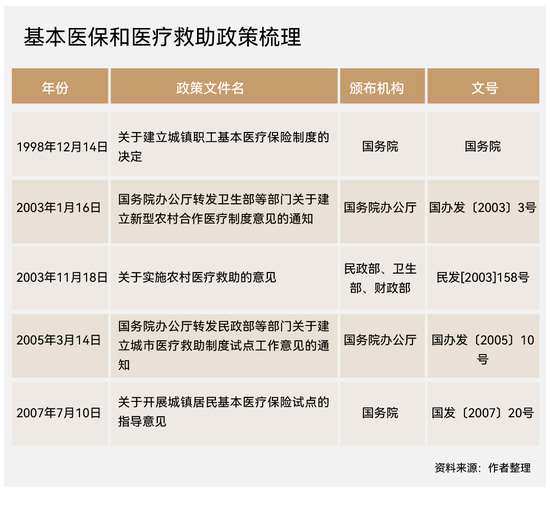 基本医保和医疗救助政策梳理

| 年份 | 政策文件名 | 颁布机构 | 文号 |
|---|---|---|---|
| 1998年12月14日 | 关于建立城镇职工基本医疗保险制度的决定 | 国务院 | 国务院 |
| 2003年1月16日 | 国务院办公厅转发卫生部等部门关于建立新型农村合作医疗制度意见的通知 | 国务院办公厅 | 国办发〔2003〕3号 |
| 2003年11月18日 | 关于实施农村医疗救助的意见 | 民政部、卫生部、财政部 | 民发[2003]158号 |
| 2005年3月14日 | 国务院办公厅转发民政部等部门关于建立城市医疗救助制度试点工作意见的通知 | 国务院办公厅 | 国办发〔2005〕10号 |
| 2007年7月10日 | 关于开展城镇居民基本医疗保险试点的指导意见 | 国务院 | 国发〔2007〕20号 |

资料来源：作者整理